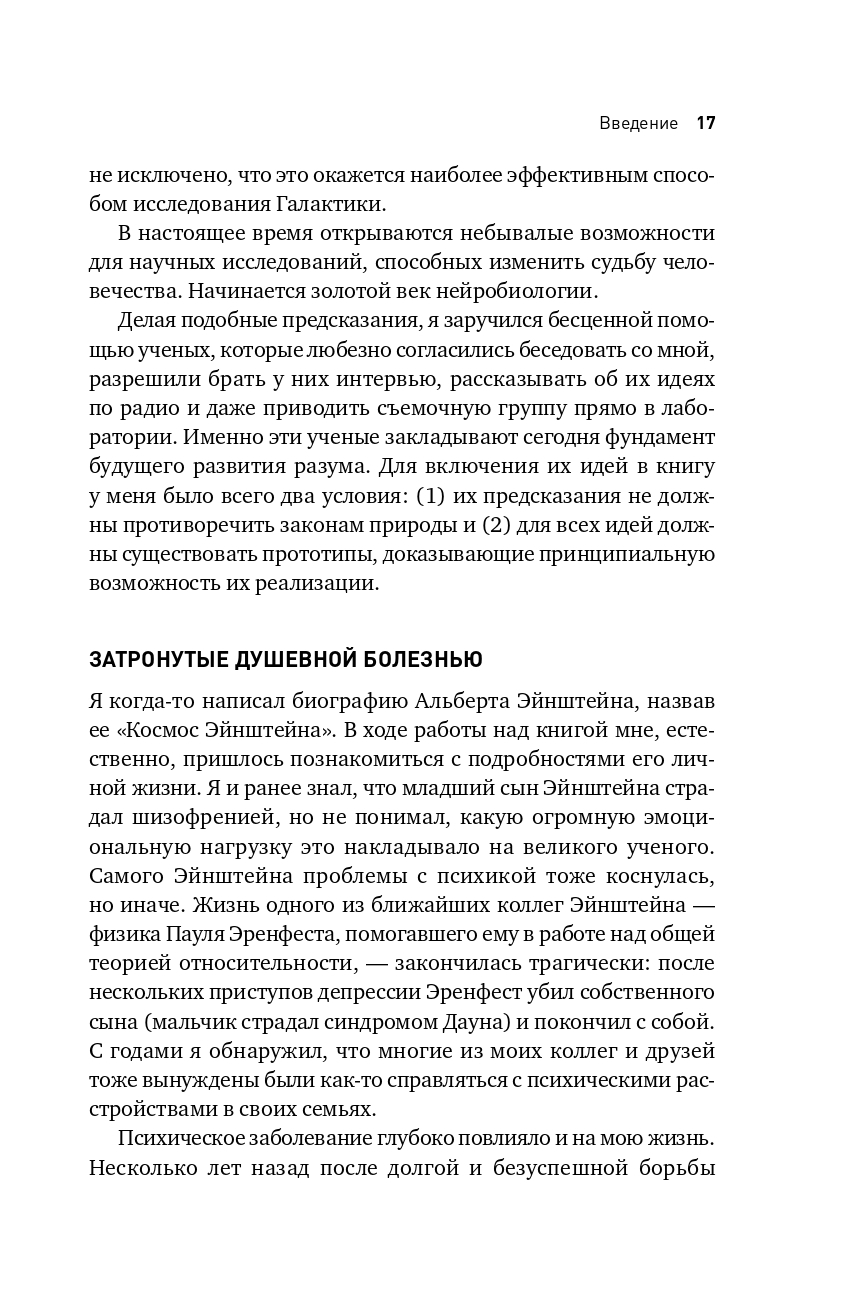 Введение 17

не исключено, что это окажется наиболее эффективным способом исследования Галактики.

В настоящее время открываются небывалые возможности для научных исследований, способных изменить судьбу человечества. Начинается золотой век нейробиологии.

Делая подобные предсказания, я заручился бесценной помощью ученых, которые любезно согласились беседовать со мной, разрешили брать у них интервью, рассказывать об их идеях по радио и даже приводить съемочную группу прямо в лаборатории. Именно эти ученые закладывают сегодня фундамент будущего развития разума. Для включения их идей в книгу у меня было всего два условия: (1) их предсказания не должны противоречить законам природы и (2) для всех идей должны существовать прототипы, доказывающие принципиальную возможность их реализации.

ЗАТРОНУТЫЕ ДУШЕВНОЙ БОЛЕЗНЬЮ

Я когда-то написал биографию Альберта Эйнштейна, назвав ее «Космос Эйнштейна». В ходе работы над книгой мне, естественно, пришлось познакомиться с подробностями его личной жизни. Я и ранее знал, что младший сын Эйнштейна страдал шизофренией, но не понимал, какую огромную эмоциональную нагрузку это накладывало на великого ученого. Самого Эйнштейна проблемы с психикой тоже коснулась, но иначе. Жизнь одного из ближайших коллег Эйнштейна — физика Пауля Эренфеста, помогавшего ему в работе над общей теорией относительности, — закончилась трагически: после нескольких приступов депрессии Эренфест убил собственного сына (мальчик страдал синдромом Дауна) и покончил с собой. С годами я обнаружил, что многие из моих коллег и друзей тоже вынуждены были как-то справляться с психическими расстройствами в своих семьях.

Психическое заболевание глубоко повлияло и на мою жизнь. Несколько лет назад после долгой и безуспешной борьбы